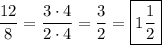 $\frac{12}{8} = \frac{3 \cdot 4}{2 \cdot 4} = \frac{3}{2} = \boxed{1\frac{1}{2}}$